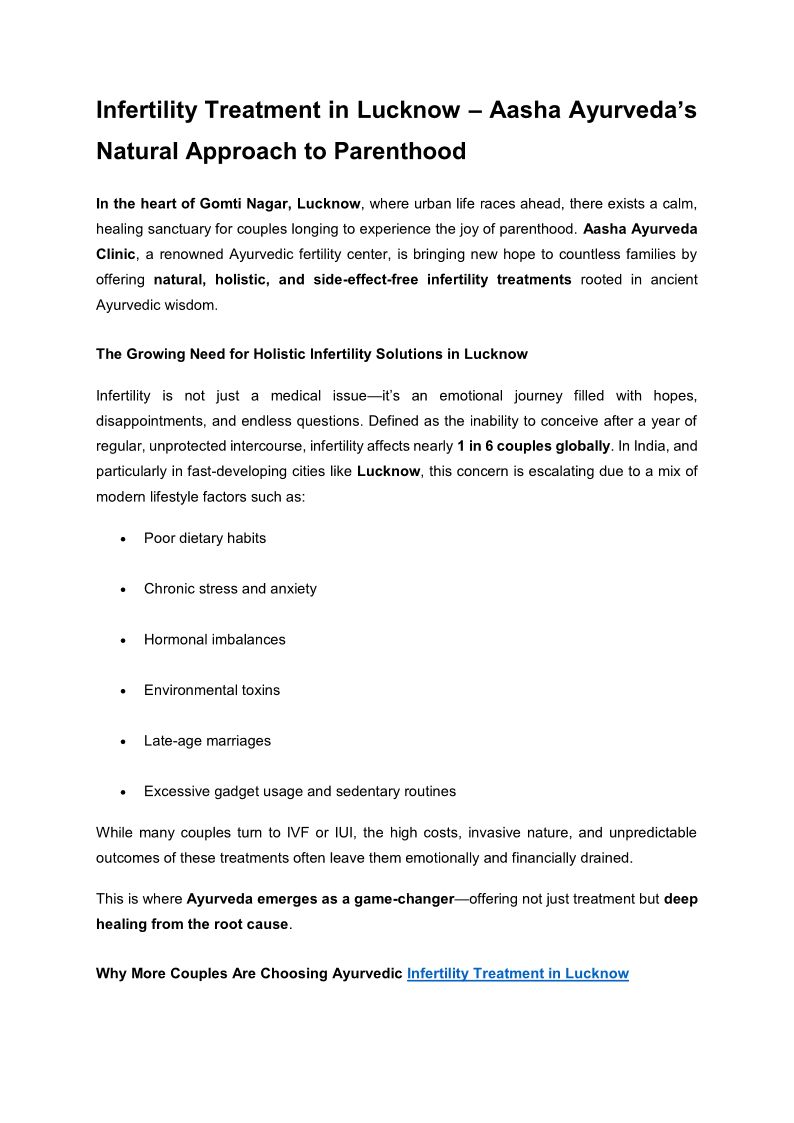 Infertility Treatment in Lucknow – Aasha Ayurveda's Natural Approach to Parenthood

In the heart of Gomti Nagar, Lucknow, where urban life races ahead, there exists a calm, healing sanctuary for couples longing to experience the joy of parenthood. Aasha Ayurveda Clinic, a renowned Ayurvedic fertility center, is bringing new hope to countless families by offering natural, holistic, and side-effect-free infertility treatments rooted in ancient Ayurvedic wisdom.

The Growing Need for Holistic Infertility Solutions in Lucknow

Infertility is not just a medical issue—it's an emotional journey filled with hopes, disappointments, and endless questions. Defined as the inability to conceive after a year of regular, unprotected intercourse, infertility affects nearly 1 in 6 couples globally. In India, and particularly in fast-developing cities like Lucknow, this concern is escalating due to a mix of modern lifestyle factors such as:

• Poor dietary habits

• Chronic stress and anxiety

• Hormonal imbalances

• Environmental toxins

• Late-age marriages

• Excessive gadget usage and sedentary routines

While many couples turn to IVF or IUI, the high costs, invasive nature, and unpredictable outcomes of these treatments often leave them emotionally and financially drained.

This is where Ayurveda emerges as a game-changer—offering not just treatment but deep healing from the root cause.

Why More Couples Are Choosing Ayurvedic Infertility Treatment in Lucknow